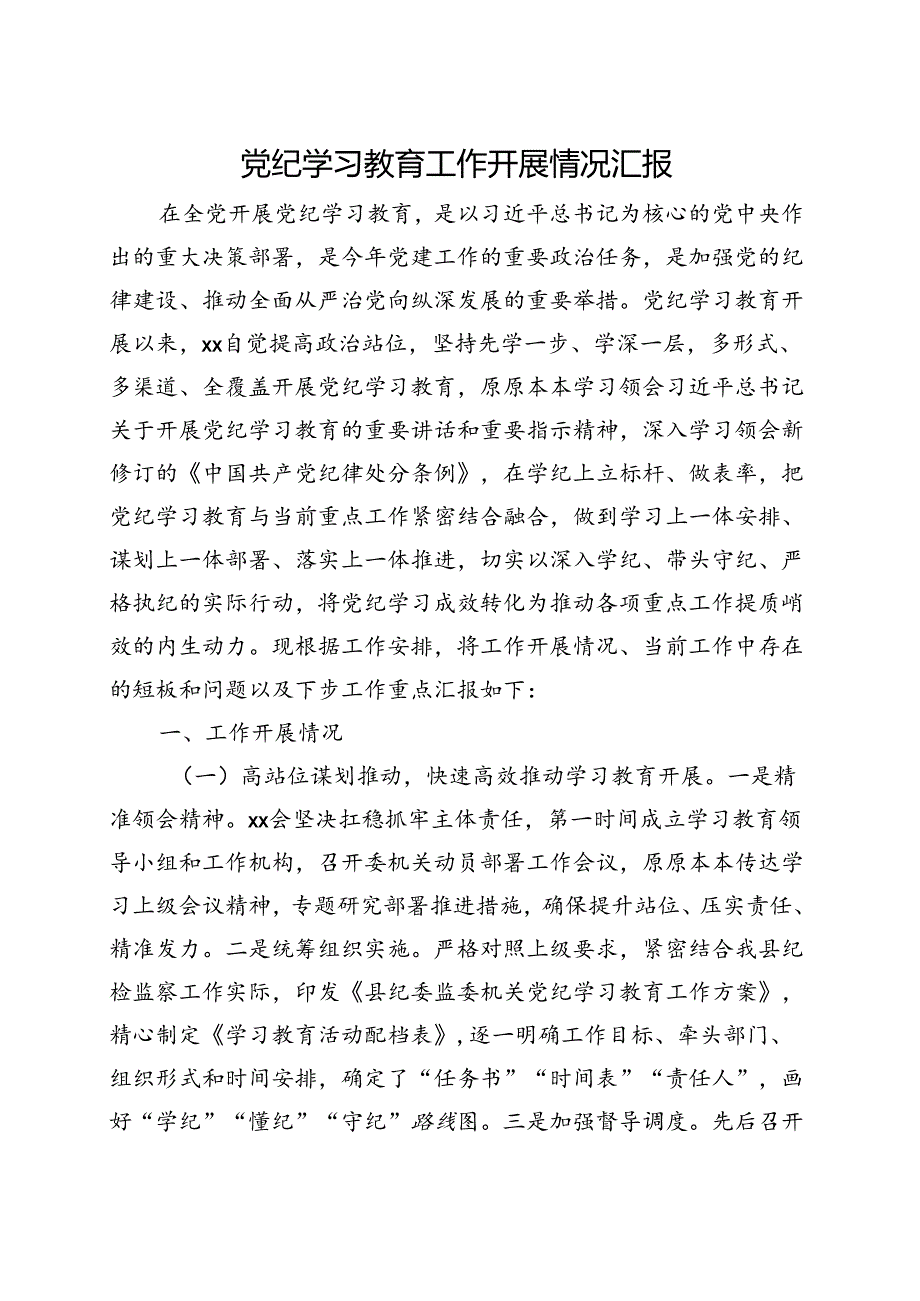 党纪学习教育工作开展情况汇报

在全党开展党纪学习教育，是以习近平总书记为核心的党中央作出的重大决策部署，是今年党建工作的重要政治任务，是加强党的纪律建设、推动全面从严治党向纵深发展的重要举措。党纪学习教育开展以来，xx自觉提高政治站位，坚持先学一步、学深一层，多形式、多渠道、全覆盖开展党纪学习教育，原原本本学习领会习近平总书记关于开展党纪学习教育的重要讲话和重要指示精神，深入学习领会新修订的《中国共产党纪律处分条例》，在学纪上立标杆、做表率，把党纪学习教育与当前重点工作紧密结合融合，做到学习上一体安排、谋划上一体部署、落实上一体推进，切实以深入学纪、带头守纪、严格执纪的实际行动，将党纪学习成效转化为推动各项重点工作提质峭效的内生动力。现根据工作安排，将工作开展情况、当前工作中存在的短板和问题以及下步工作重点汇报如下：

一、工作开展情况

（一）高站位谋划推动，快速高效推动学习教育开展。一是精准领会精神。xx会坚决扛稳抓牢主体责任，第一时间成立学习教育领导小组和工作机构，召开委机关动员部署工作会议，原原本本传达学习上级会议精神，专题研究部署推进措施，确保提升站位、压实责任、精准发力。二是统筹组织实施。严格对照上级要求，紧密结合我县纪检监察工作实际，印发《县纪委监委机关党纪学习教育工作方案》，精心制定《学习教育活动配档表》，逐一明确工作目标、牵头部门、组织形式和时间安排，确定了“任务书”“时间表”“责任人”，画好“学纪”“懂纪”“守纪”路线图。三是加强督导调度。先后召开